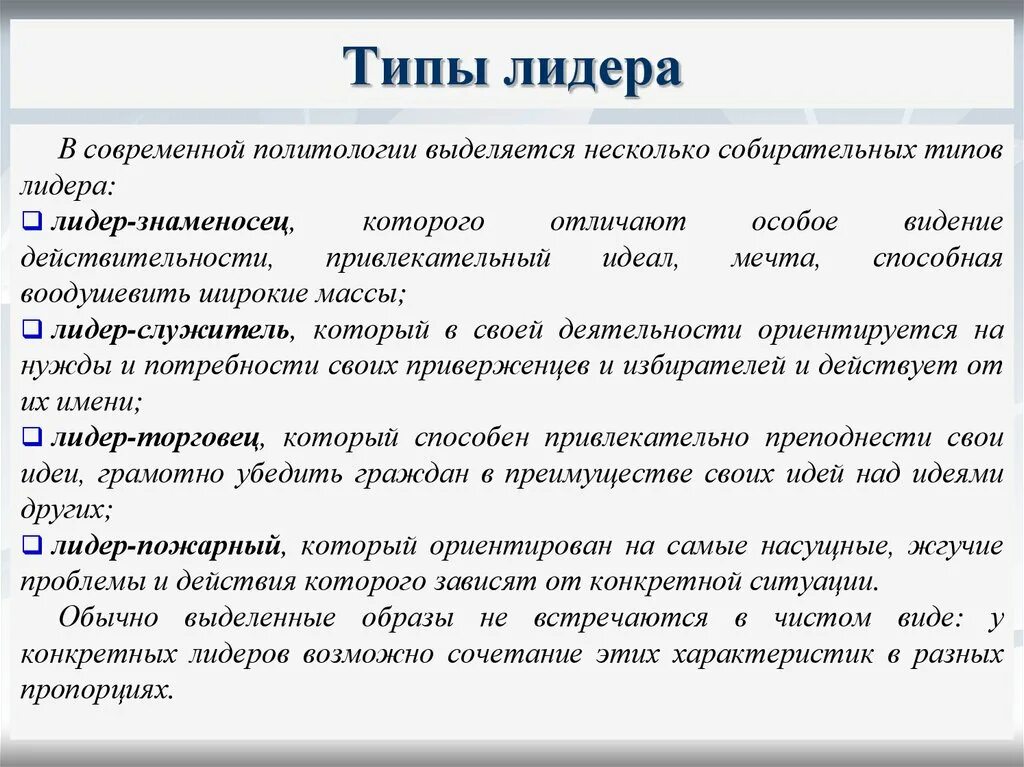 Типы лидера

В современной политологии выделяется несколько собирательных типов лидера:

❑ лидер-знаменосец, которого отличают особое видение действительности, привлекательный идеал, мечта, способная воодушевить широкие массы;

❑ лидер-служитель, который в своей деятельности ориентируется на нужды и потребности своих приверженцев и избирателей и действует от их имени;

❑ лидер-торговец, который способен привлекательно преподнести свои идеи, грамотно убедить граждан в преимуществе своих идей над идеями других;

❑ лидер-пожарный, который ориентирован на самые насущные, жгучие проблемы и действия которого зависят от конкретной ситуации.

Обычно выделенные образы не встречаются в чистом виде: у конкретных лидеров возможно сочетание этих характеристик в разных пропорциях.